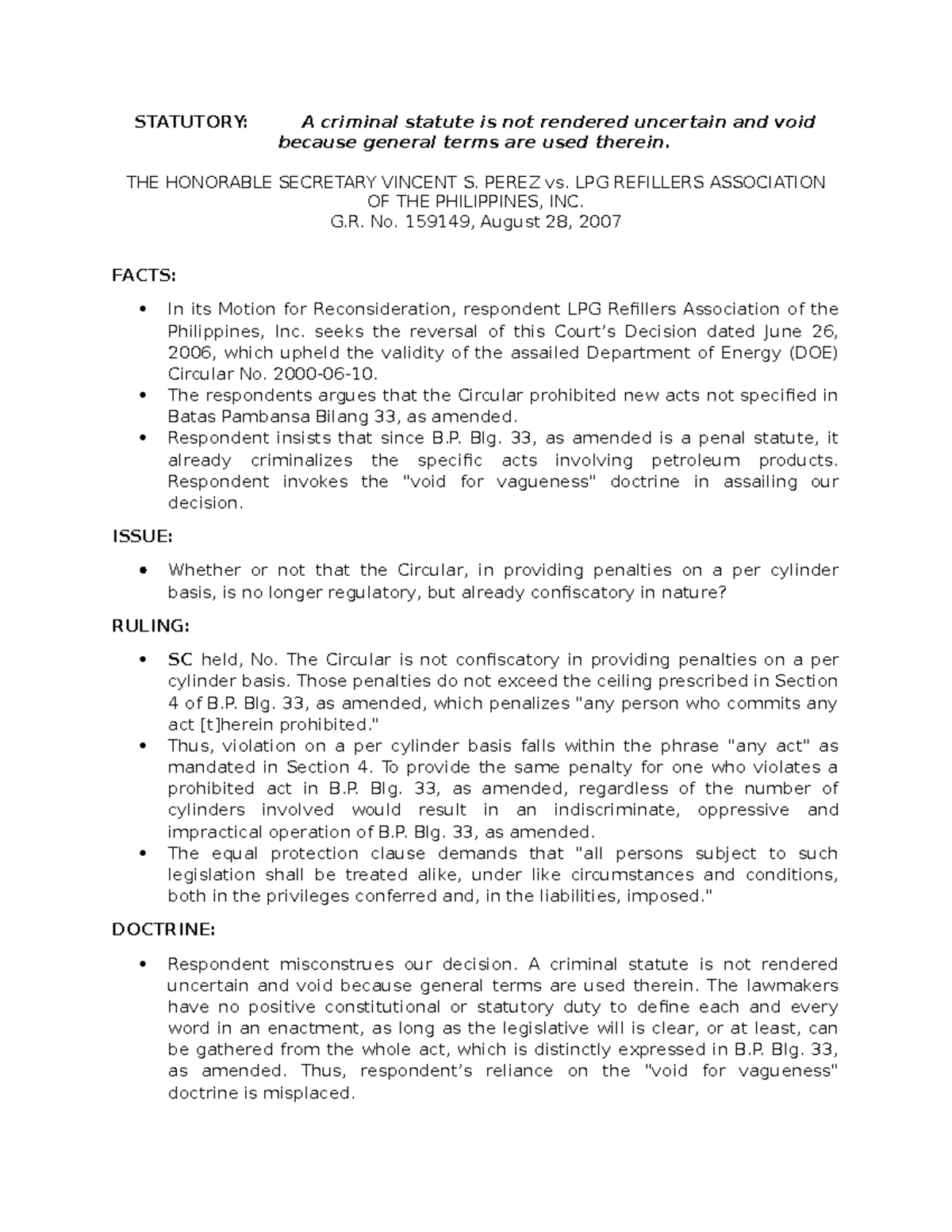 STATUTORY: A criminal statute is not rendered uncertain and void because general terms are used therein.

THE HONORABLE SECRETARY VINCENT S. PEREZ vs. LPG REFILLERS ASSOCIATION OF THE PHILIPPINES, INC.
G.R. No. 159149, August 28, 2007

FACTS:

• In its Motion for Reconsideration, respondent LPG Refillers Association of the Philippines, Inc. seeks the reversal of this Court's Decision dated June 26, 2006, which upheld the validity of the assailed Department of Energy (DOE) Circular No. 2000-06-10.
• The respondents argues that the Circular prohibited new acts not specified in Batas Pambansa Bilang 33, as amended.
• Respondent insists that since B.P. Blg. 33, as amended is a penal statute, it already criminalizes the specific acts involving petroleum products. Respondent invokes the "void for vagueness" doctrine in assailing our decision.

ISSUE:

• Whether or not that the Circular, in providing penalties on a per cylinder basis, is no longer regulatory, but already confiscatory in nature?

RULING:

• SC held, No. The Circular is not confiscatory in providing penalties on a per cylinder basis. Those penalties do not exceed the ceiling prescribed in Section 4 of B.P. Blg. 33, as amended, which penalizes "any person who commits any act [t]herein prohibited."
• Thus, violation on a per cylinder basis falls within the phrase "any act" as mandated in Section 4. To provide the same penalty for one who violates a prohibited act in B.P. Blg. 33, as amended, regardless of the number of cylinders involved would result in an indiscriminate, oppressive and impractical operation of B.P. Blg. 33, as amended.
• The equal protection clause demands that "all persons subject to such legislation shall be treated alike, under like circumstances and conditions, both in the privileges conferred and, in the liabilities, imposed."

DOCTRINE:

• Respondent misconstrues our decision. A criminal statute is not rendered uncertain and void because general terms are used therein. The lawmakers have no positive constitutional or statutory duty to define each and every word in an enactment, as long as the legislative will is clear, or at least, can be gathered from the whole act, which is distinctly expressed in B.P. Blg. 33, as amended. Thus, respondent's reliance on the "void for vagueness" doctrine is misplaced.